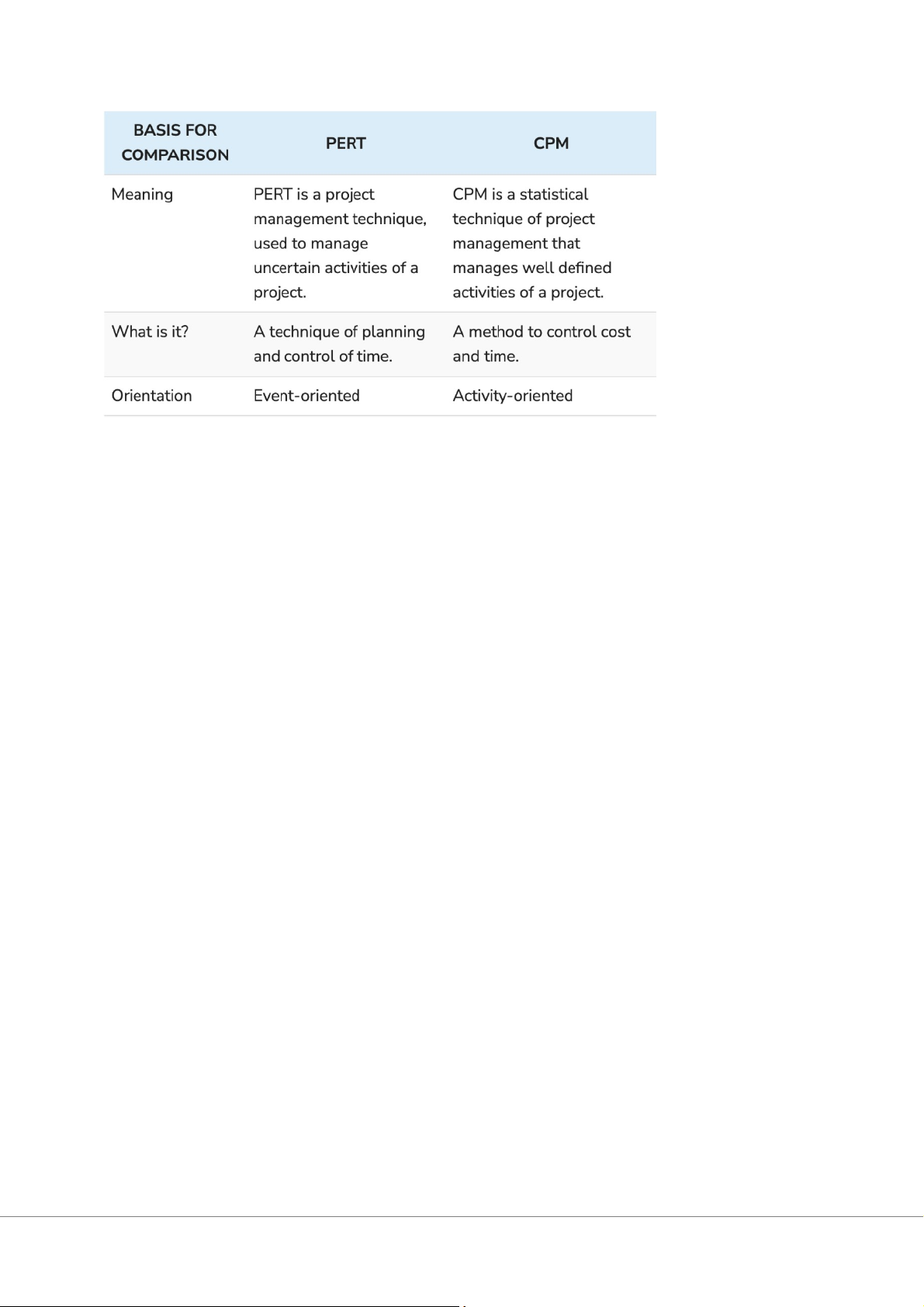 | BASIS FOR COMPARISON | PERT | CPM |
|---|---|---|
| Meaning | PERT is a project management technique, used to manage uncertain activities of a project. | CPM is a statistical technique of project management that manages well defined activities of a project. |
| What is it? | A technique of planning and control of time. | A method to control cost and time. |
| Orientation | Event-oriented | Activity-oriented |